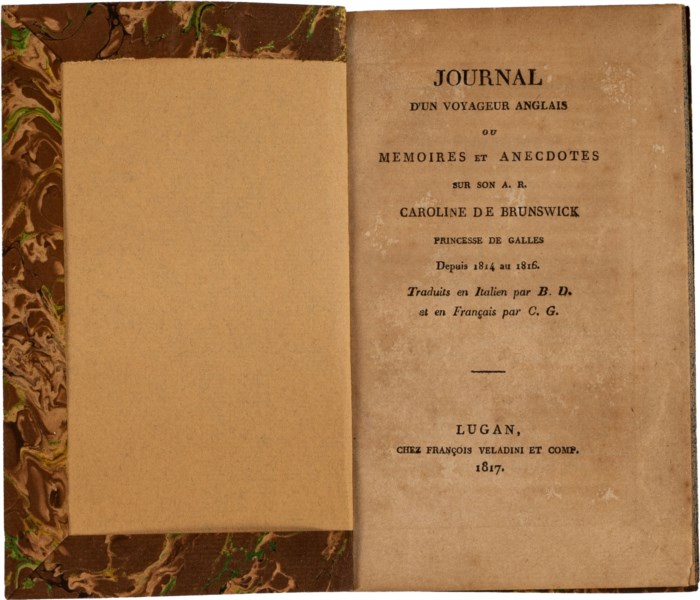 JOURNAL
D'UN VOYAGEUR ANGLAIS
OU
MEMOIRES ET ANECDOTES
SUR SON A. R.
CAROLINE DE BRUNSWICK
PRINCESSE DE GALLES
Depuis 1814 au 1816.
Traduits en Italien par B. D.
et en Français par C. G.

LUGAN,
CHEZ FRANÇOIS VELADINI ET COMP.
1817.